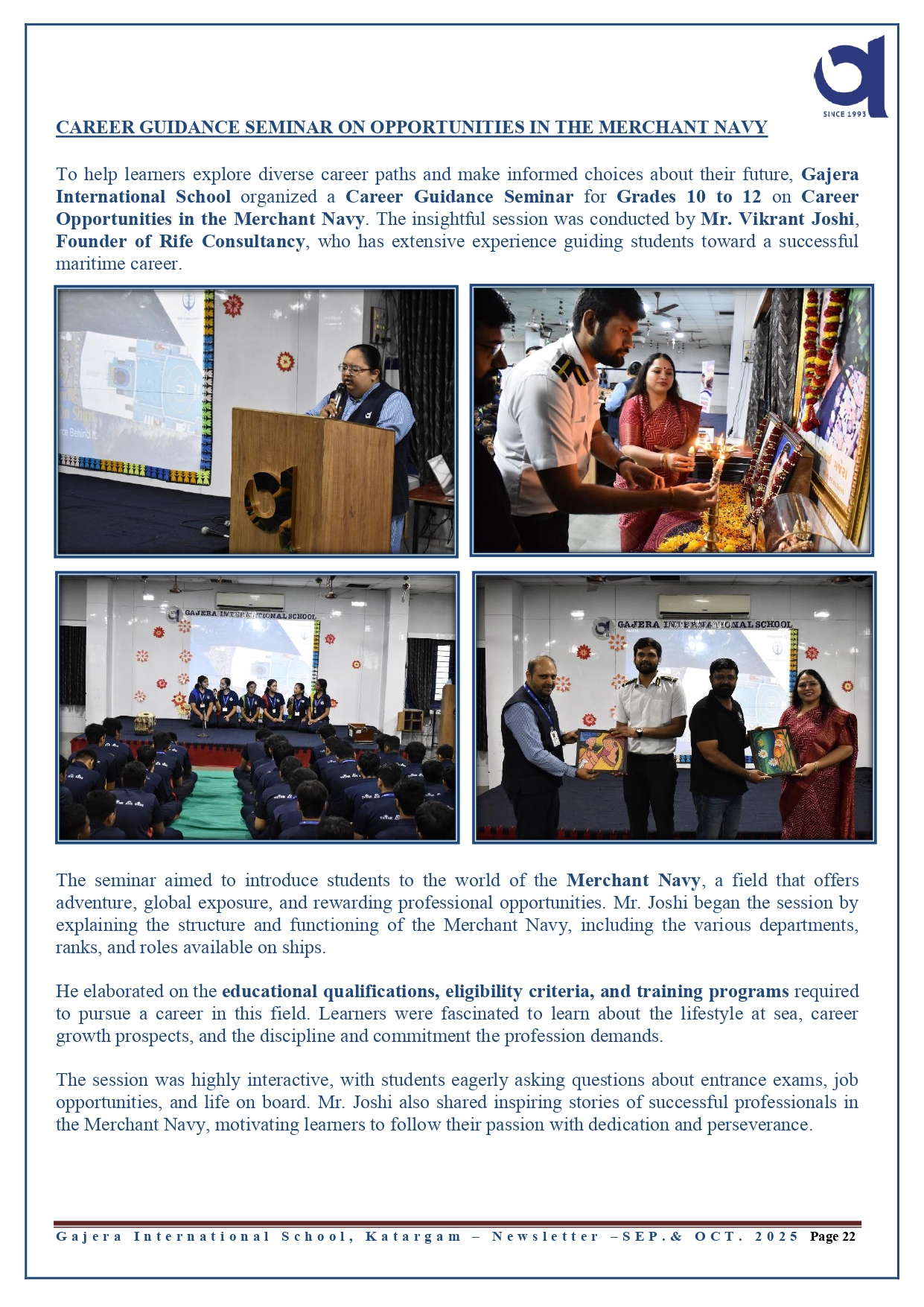 SINCE 1993

CAREER GUIDANCE SEMINAR ON OPPORTUNITIES IN THE MERCHANT NAVY

To help learners explore diverse career paths and make informed choices about their future, Gajera International School organized a Career Guidance Seminar for Grades 10 to 12 on Career Opportunities in the Merchant Navy. The insightful session was conducted by Mr. Vikrant Joshi, Founder of Rife Consultancy, who has extensive experience guiding students toward a successful maritime career.

GAJERA INTERNATIONAL SCHOOL

GAJERA INTERNATIONAL SCHOOL

The seminar aimed to introduce students to the world of the Merchant Navy, a field that offers adventure, global exposure, and rewarding professional opportunities. Mr. Joshi began the session by explaining the structure and functioning of the Merchant Navy, including the various departments, ranks, and roles available on ships.

He elaborated on the educational qualifications, eligibility criteria, and training programs required to pursue a career in this field. Learners were fascinated to learn about the lifestyle at sea, career growth prospects, and the discipline and commitment the profession demands.

The session was highly interactive, with students eagerly asking questions about entrance exams, job opportunities, and life on board. Mr. Joshi also shared inspiring stories of successful professionals in the Merchant Navy, motivating learners to follow their passion with dedication and perseverance.

Gajera International School, Katargam – Newsletter –SEP.& OCT. 2025 Page 22